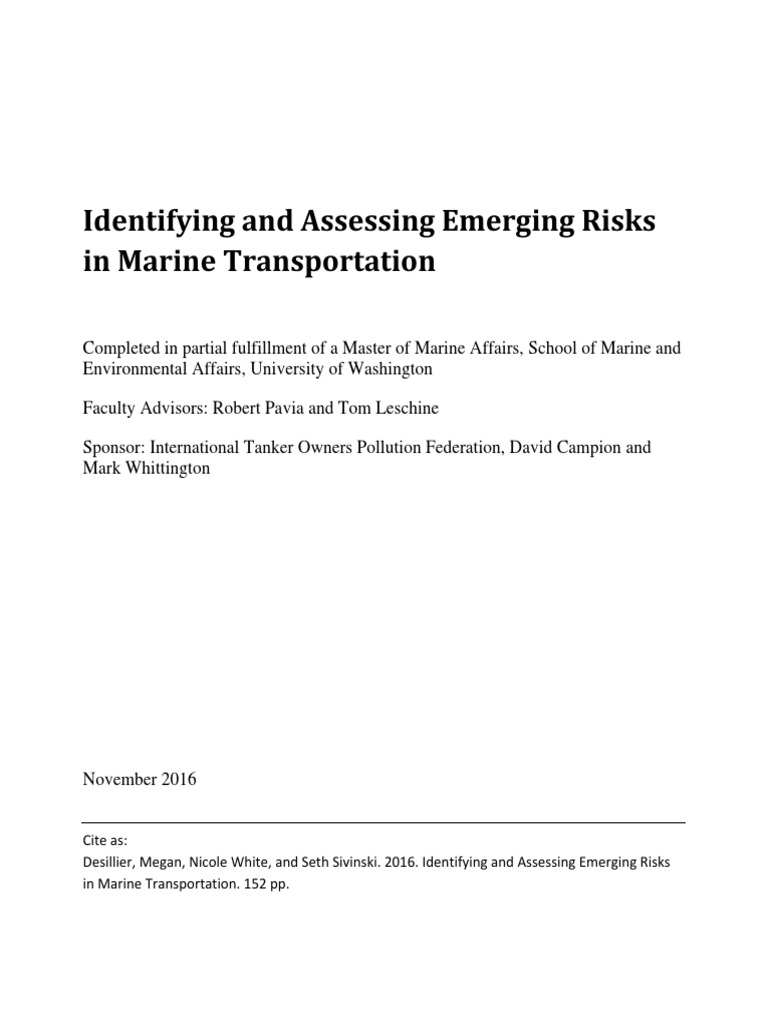 Identifying and Assessing Emerging Risks in Marine Transportation

Completed in partial fulfillment of a Master of Marine Affairs, School of Marine and Environmental Affairs, University of Washington

Faculty Advisors: Robert Pavia and Tom Leschine

Sponsor: International Tanker Owners Pollution Federation, David Campion and Mark Whittington

November 2016

Cite as:
Desillier, Megan, Nicole White, and Seth Sivinski. 2016. Identifying and Assessing Emerging Risks in Marine Transportation. 152 pp.